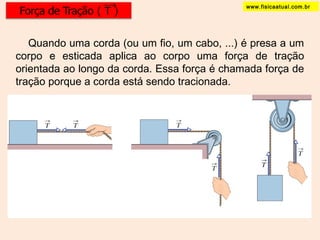 Força de Tração ( $\vec{T}$ )

www.fisicaatual.com.br

Quando uma corda (ou um fio, um cabo, ...) é presa a um corpo e esticada aplica ao corpo uma força de tração orientada ao longo da corda. Essa força é chamada força de tração porque a corda está sendo tracionada.

$\vec{T}$ $\vec{T}$

$\vec{T}$

$\vec{T}$

$\vec{T}$ $\vec{T}$